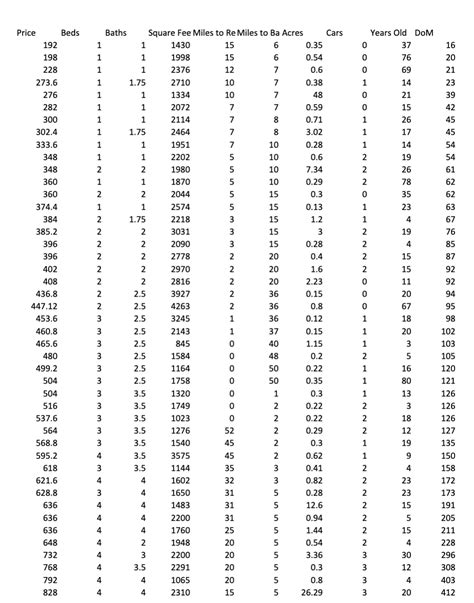 | Price | Beds | Baths | Square Fee | Miles to Re | Miles to Ba | Acres | Cars | Years Old | DoM |
|---|---|---|---|---|---|---|---|---|---|
| 192 | 1 | 1 | 1430 | 15 | 6 | 0.35 | 0 | 37 | 16 |
| 198 | 1 | 1 | 1998 | 15 | 6 | 0.54 | 0 | 76 | 20 |
| 228 | 1 | 1 | 2376 | 12 | 7 | 0.6 | 0 | 69 | 21 |
| 273.6 | 1 | 1.75 | 2710 | 10 | 7 | 0.38 | 1 | 14 | 23 |
| 276 | 1 | 1 | 1334 | 10 | 7 | 48 | 0 | 21 | 39 |
| 282 | 1 | 1 | 2072 | 7 | 7 | 0.59 | 0 | 15 | 42 |
| 300 | 1 | 1 | 2114 | 7 | 8 | 0.71 | 1 | 26 | 45 |
| 302.4 | 1 | 1.75 | 2464 | 7 | 8 | 3.02 | 1 | 17 | 45 |
| 333.6 | 1 | 1 | 1951 | 7 | 10 | 0.28 | 1 | 14 | 54 |
| 348 | 1 | 1 | 2202 | 5 | 10 | 0.6 | 2 | 19 | 54 |
| 348 | 2 | 2 | 1980 | 5 | 10 | 7.34 | 2 | 26 | 61 |
| 360 | 1 | 1 | 1870 | 5 | 10 | 0.29 | 2 | 78 | 62 |
| 360 | 2 | 2 | 2044 | 5 | 15 | 0.3 | 0 | 35 | 62 |
| 374.4 | 1 | 1 | 2574 | 5 | 15 | 0.13 | 1 | 23 | 63 |
| 384 | 2 | 1.75 | 2218 | 3 | 15 | 1.2 | 1 | 4 | 67 |
| 385.2 | 2 | 2 | 3031 | 3 | 15 | 3 | 2 | 19 | 76 |
| 396 | 2 | 2 | 2090 | 3 | 15 | 0.28 | 2 | 4 | 85 |
| 396 | 2 | 2 | 2778 | 2 | 20 | 0.4 | 2 | 15 | 87 |
| 402 | 2 | 2 | 2970 | 2 | 20 | 1.6 | 2 | 15 | 92 |
| 408 | 2 | 2 | 2816 | 2 | 20 | 2.23 | 0 | 11 | 92 |
| 436.8 | 2 | 2.5 | 3927 | 2 | 36 | 0.15 | 0 | 20 | 94 |
| 447.12 | 2 | 2.5 | 4263 | 2 | 36 | 0.8 | 0 | 67 | 95 |
| 453.6 | 3 | 2.5 | 3245 | 1 | 36 | 0.12 | 1 | 18 | 98 |
| 460.8 | 3 | 2.5 | 2143 | 1 | 37 | 0.15 | 1 | 20 | 102 |
| 465.6 | 3 | 2.5 | 845 | 0 | 40 | 1.15 | 1 | 3 | 103 |
| 480 | 3 | 2.5 | 1584 | 0 | 48 | 0.2 | 2 | 5 | 105 |
| 499.2 | 3 | 2.5 | 1164 | 0 | 50 | 0.22 | 1 | 16 | 120 |
| 504 | 3 | 2.5 | 1758 | 0 | 50 | 0.35 | 1 | 80 | 121 |
| 504 | 3 | 3.5 | 1320 | 0 | 1 | 0.3 | 1 | 13 | 126 |
| 516 | 3 | 3.5 | 1749 | 0 | 2 | 0.22 | 2 | 3 | 126 |
| 537.6 | 3 | 3.5 | 1023 | 0 | 2 | 0.22 | 2 | 18 | 126 |
| 564 | 3 | 3.5 | 1276 | 52 | 2 | 0.29 | 2 | 12 | 127 |
| 568.8 | 3 | 3.5 | 1540 | 45 | 2 | 0.3 | 1 | 19 | 135 |
| 595.2 | 4 | 3.5 | 3575 | 45 | 2 | 0.62 | 1 | 9 | 150 |
| 618 | 3 | 3.5 | 1144 | 35 | 3 | 0.41 | 2 | 4 | 158 |
| 621.6 | 4 | 4 | 1602 | 32 | 3 | 0.82 | 2 | 23 | 172 |
| 628.8 | 3 | 4 | 1650 | 31 | 5 | 0.28 | 2 | 23 | 173 |
| 636 | 4 | 4 | 1483 | 31 | 5 | 12.6 | 2 | 15 | 191 |
| 636 | 4 | 4 | 2200 | 31 | 5 | 0.94 | 2 | 5 | 205 |
| 636 | 4 | 4 | 1760 | 25 | 5 | 1.44 | 2 | 15 | 211 |
| 648 | 4 | 2 | 1948 | 20 | 5 | 0.54 | 2 | 4 | 228 |
| 732 | 4 | 3 | 2200 | 20 | 5 | 3.36 | 3 | 30 | 296 |
| 768 | 4 | 3.5 | 2291 | 20 | 5 | 0.3 | 3 | 12 | 308 |
| 792 | 4 | 4 | 1065 | 20 | 5 | 0.8 | 3 | 4 | 403 |
| 828 | 4 | 4 | 2310 | 15 | 5 | 26.29 | 3 | 20 | 412 |